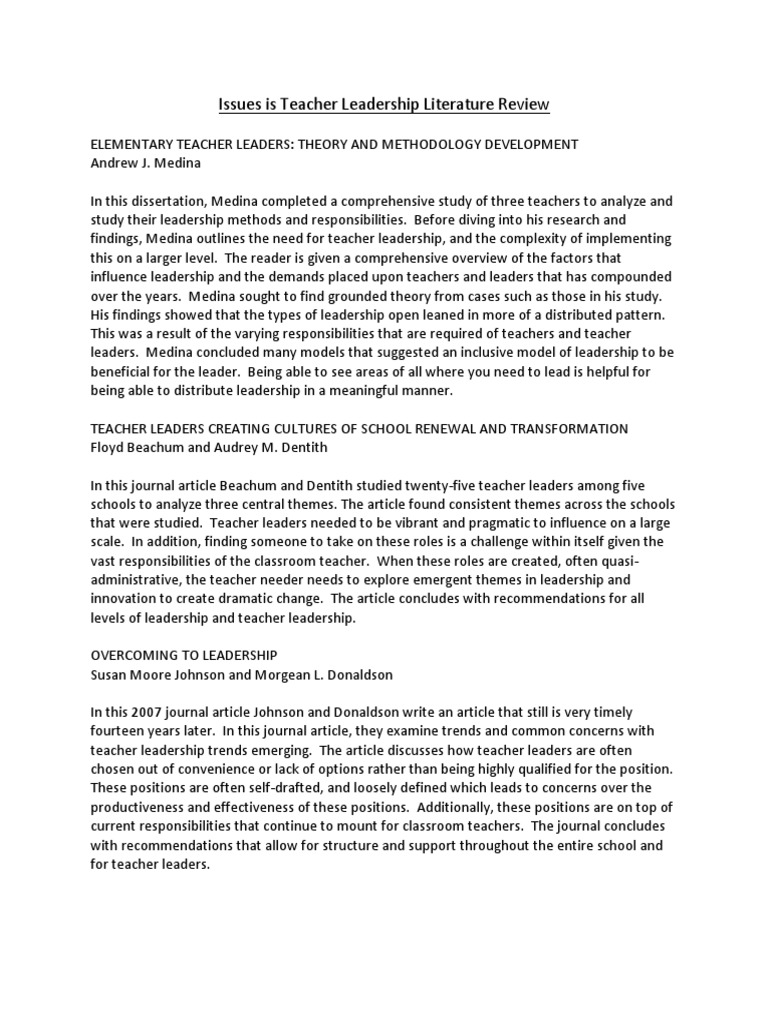 Issues is Teacher Leadership Literature Review

ELEMENTARY TEACHER LEADERS: THEORY AND METHODOLOGY DEVELOPMENT
Andrew J. Medina

In this dissertation, Medina completed a comprehensive study of three teachers to analyze and study their leadership methods and responsibilities. Before diving into his research and findings, Medina outlines the need for teacher leadership, and the complexity of implementing this on a larger level. The reader is given a comprehensive overview of the factors that influence leadership and the demands placed upon teachers and leaders that has compounded over the years. Medina sought to find grounded theory from cases such as those in his study. His findings showed that the types of leadership open leaned in more of a distributed pattern. This was a result of the varying responsibilities that are required of teachers and teacher leaders. Medina concluded many models that suggested an inclusive model of leadership to be beneficial for the leader. Being able to see areas of all where you need to lead is helpful for being able to distribute leadership in a meaningful manner.

TEACHER LEADERS CREATING CULTURES OF SCHOOL RENEWAL AND TRANSFORMATION
Floyd Beachum and Audrey M. Dentith

In this journal article Beachum and Dentith studied twenty-five teacher leaders among five schools to analyze three central themes. The article found consistent themes across the schools that were studied. Teacher leaders needed to be vibrant and pragmatic to influence on a large scale. In addition, finding someone to take on these roles is a challenge within itself given the vast responsibilities of the classroom teacher. When these roles are created, often quasi-administrative, the teacher needer needs to explore emergent themes in leadership and innovation to create dramatic change. The article concludes with recommendations for all levels of leadership and teacher leadership.

OVERCOMING TO LEADERSHIP
Susan Moore Johnson and Morgean L. Donaldson

In this 2007 journal article Johnson and Donaldson write an article that still is very timely fourteen years later. In this journal article, they examine trends and common concerns with teacher leadership trends emerging. The article discusses how teacher leaders are often chosen out of convenience or lack of options rather than being highly qualified for the position. These positions are often self-drafted, and loosely defined which leads to concerns over the productiveness and effectiveness of these positions. Additionally, these positions are on top of current responsibilities that continue to mount for classroom teachers. The journal concludes with recommendations that allow for structure and support throughout the entire school and for teacher leaders.